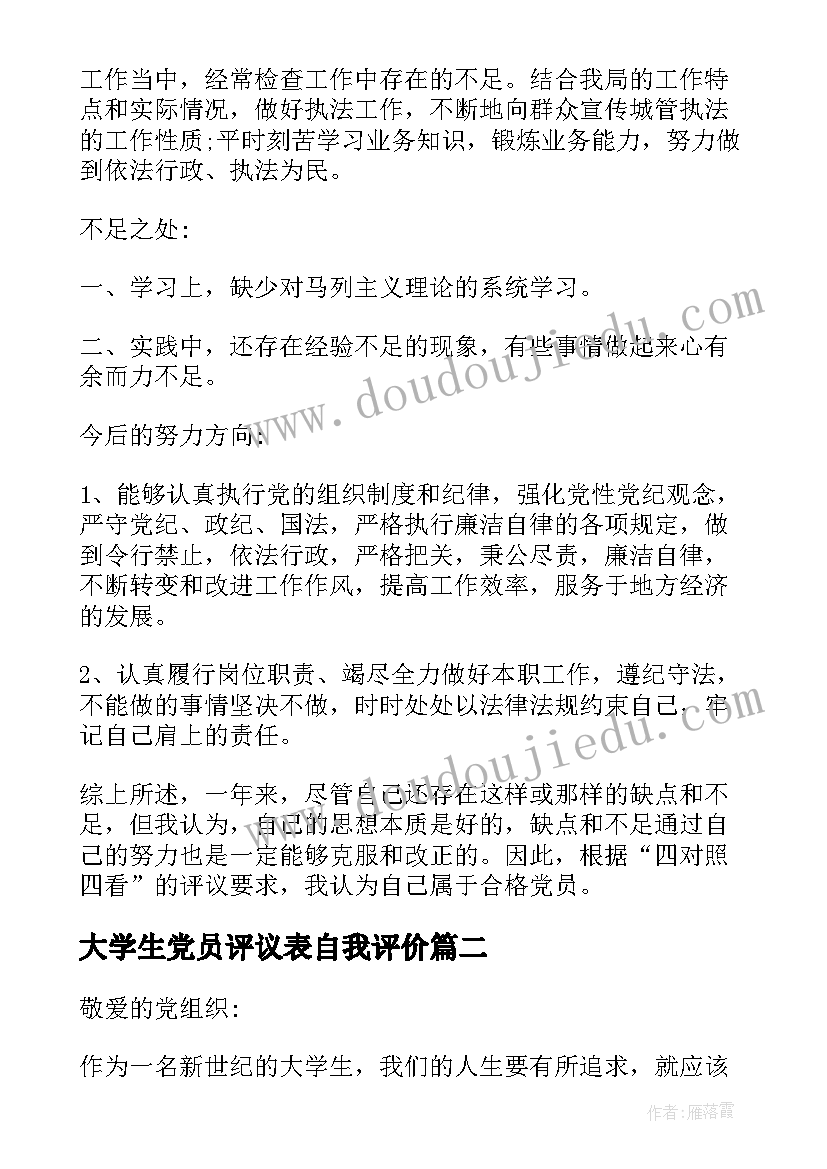 工作当中，经常检查工作中存在的不足。结合我局的工作特点和实际情况，做好执法工作，不断地向群众宣传城管执法的工作性质;平时刻苦学习业务知识，锻炼业务能力，努力做到依法行政、执法为民。

不足之处:

一、学习上，缺少对马列主义理论的系统学习。

二、实践中，还存在经验不足的现象，有些事情做起来心有余而力不足。

今后的努力方向:

1、能够认真执行党的组织制度和纪律，强化党性党纪观念，严守党纪、政纪、国法，严格执行廉洁自律的各项规定，做到令行禁止，依法行政，严格把关，秉公尽责，廉洁自律，不断转变和改进工作作风，提高工作效率，服务于地方经济的发展。

2、认真履行岗位职责、竭尽全力做好本职工作，遵纪守法，不能做的事情坚决不做，时时处处以法律法规约束自己，牢记自己肩上的责任。

综上所述，一年来，尽管自己还存在这样或那样的缺点和不足，但我认为，自己的思想本质是好的，缺点和不足通过自己的努力也是一定能够克服和改正的。因此，根据“四对照四看”的评议要求，我认为自己属于合格党员。

大学生党员评议表自我评价篇二

敬爱的党组织:

作为一名新世纪的大学生，我们的人生要有所追求，就应该

www.doudoujiedu.com

www.doudoujiedu.com

作者：雁落霞